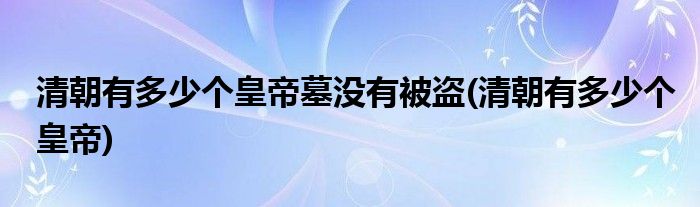 清朝有多少个皇帝墓没有被盗(清朝有多少个皇帝)